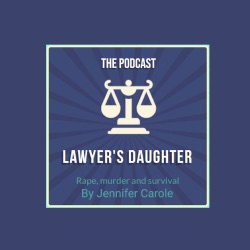 THE PODCAST

LAWYER'S DAUGHTER

Rape, murder and survival
By Jennifer Carole